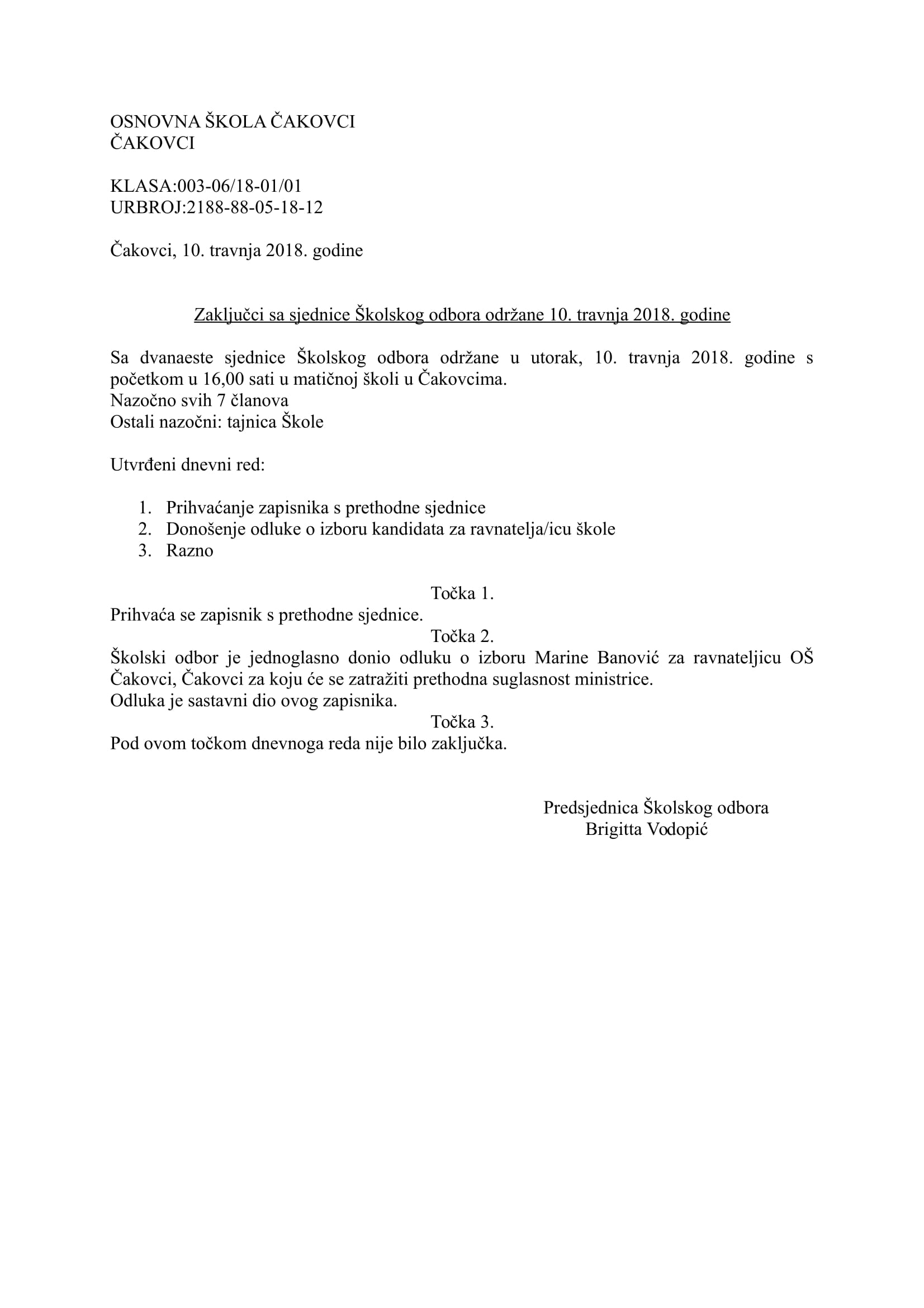 OSNOVNA ŠKOLA ČAKOVCI
ČAKOVCI

KLASA:003-06/18-01/01
URBROJ:2188-88-05-18-12

Čakovci, 10. travnja 2018. godine

Zaključci sa sjednice Školskog odbora održane 10. travnja 2018. godine

Sa dvanaeste sjednice Školskog odbora održane u utorak, 10. travnja 2018. godine s početkom u 16,00 sati u matičnoj školi u Čakovcima.
Nazočno svih 7 članova
Ostali nazočni: tajnica Škole

Utvrđeni dnevni red:

1. Prihvaćanje zapisnika s prethodne sjednice
2. Donošenje odluke o izboru kandidata za ravnatelja/icu škole
3. Razno

Točka 1.
Prihvaća se zapisnik s prethodne sjednice.
Točka 2.
Školski odbor je jednoglasno donio odluku o izboru Marine Banović za ravnateljicu OŠ Čakovci, Čakovci za koju će se zatražiti prethodna suglasnost ministrice.
Odluka je sastavni dio ovog zapisnika.
Točka 3.
Pod ovom točkom dnevnoga reda nije bilo zaključka.

Predsjednica Školskog odbora
Brigitta Vodopić